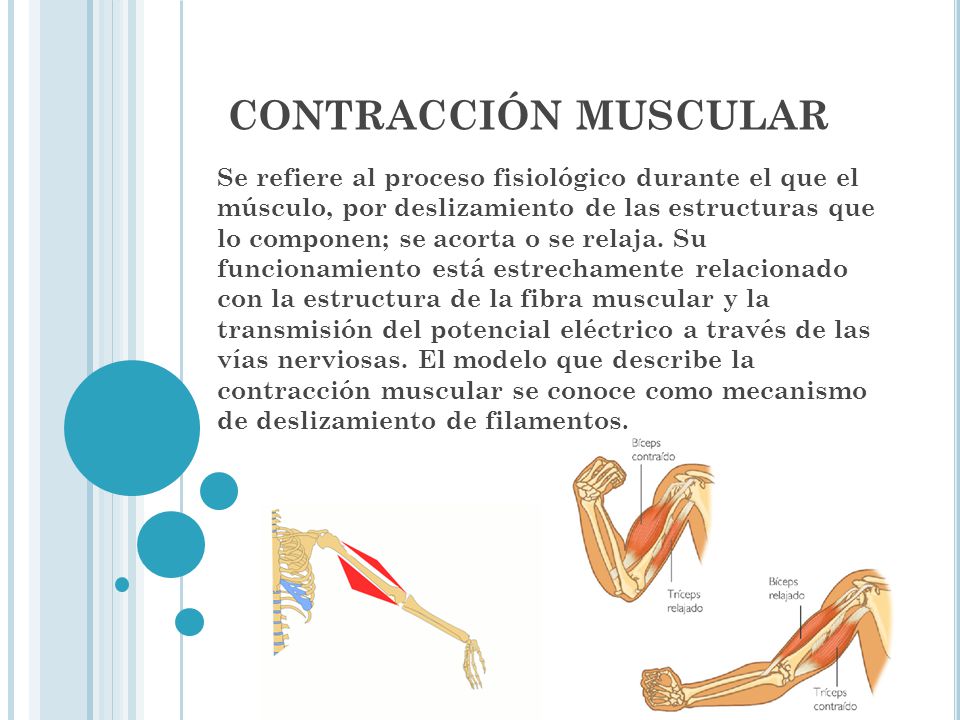 CONTRACCIÓN MUSCULAR

Se refiere al proceso fisiológico durante el que el músculo, por deslizamiento de las estructuras que lo componen; se acorta o se relaja. Su funcionamiento está estrechamente relacionado con la estructura de la fibra muscular y la transmisión del potencial eléctrico a través de las vías nerviosas. El modelo que describe la contracción muscular se conoce como mecanismo de deslizamiento de filamentos.

Bíceps contraído

Tríceps relajado

Bíceps relajado

Tríceps contraído